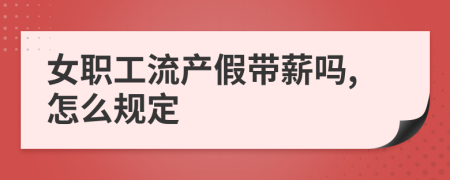 女职工流产假带薪吗，怎么规定